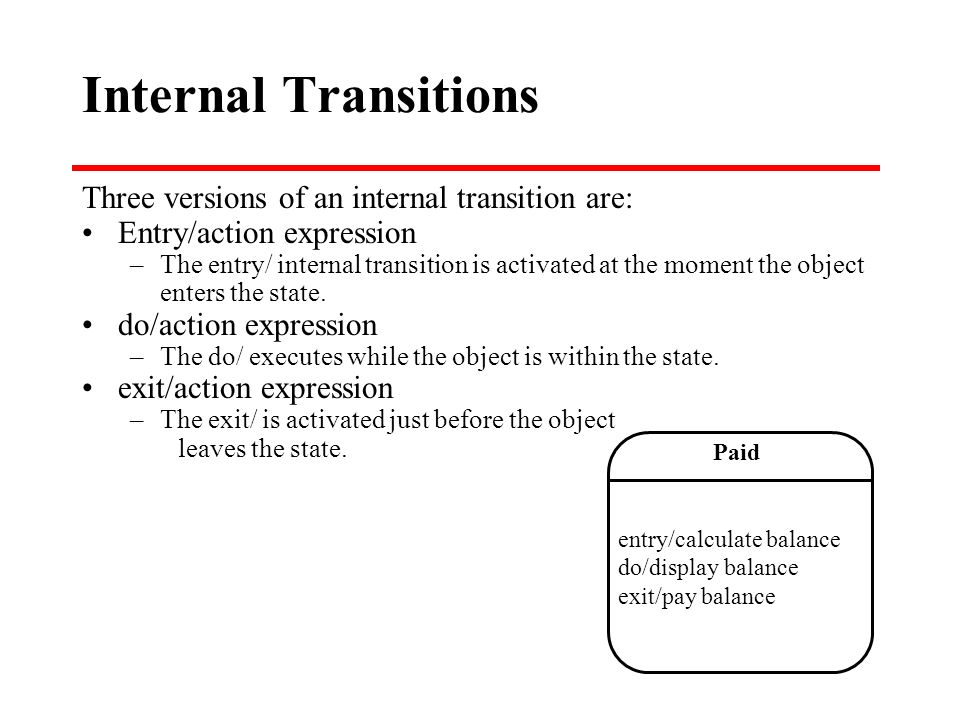 Internal Transitions

Three versions of an internal transition are:

• Entry/action expression
 – The entry/ internal transition is activated at the moment the object enters the state.

• do/action expression
 – The do/ executes while the object is within the state.

• exit/action expression
 – The exit/ is activated just before the object leaves the state.

Paid

entry/calculate balance
do/display balance
exit/pay balance